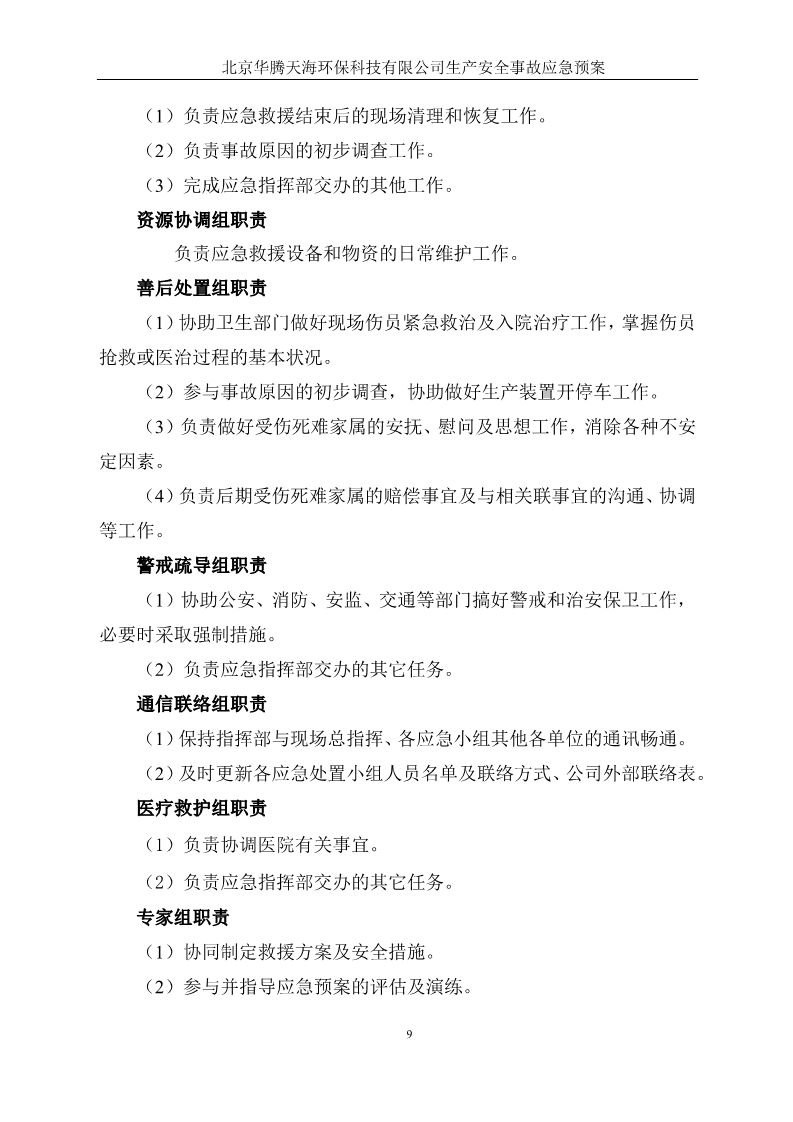 北京华腾天海环保科技有限公司生产安全事故应急预案

（1）负责应急救援结束后的现场清理和恢复工作。

（2）负责事故原因的初步调查工作。

（3）完成应急指挥部交办的其他工作。

资源协调组职责

负责应急救援设备和物资的日常维护工作。

善后处置组职责

（1）协助卫生部门做好现场伤员紧急救治及入院治疗工作，掌握伤员抢救或医治过程的基本状况。

（2）参与事故原因的初步调查，协助做好生产装置开停车工作。

（3）负责做好受伤死难家属的安抚、慰问及思想工作，消除各种不安定因素。

（4）负责后期受伤死难家属的赔偿事宜及与相关联事宜的沟通、协调等工作。

警戒疏导组职责

（1）协助公安、消防、安监、交通等部门搞好警戒和治安保卫工作，必要时采取强制措施。

（2）负责应急指挥部交办的其它任务。

通信联络组职责

（1）保持指挥部与现场总指挥、各应急小组其他各单位的通讯畅通。

（2）及时更新各应急处置小组人员名单及联络方式、公司外部联络表。

医疗救护组职责

（1）负责协调医院有关事宜。

（2）负责应急指挥部交办的其它任务。

专家组职责

（1）协同制定救援方案及安全措施。

（2）参与并指导应急预案的评估及演练。

9